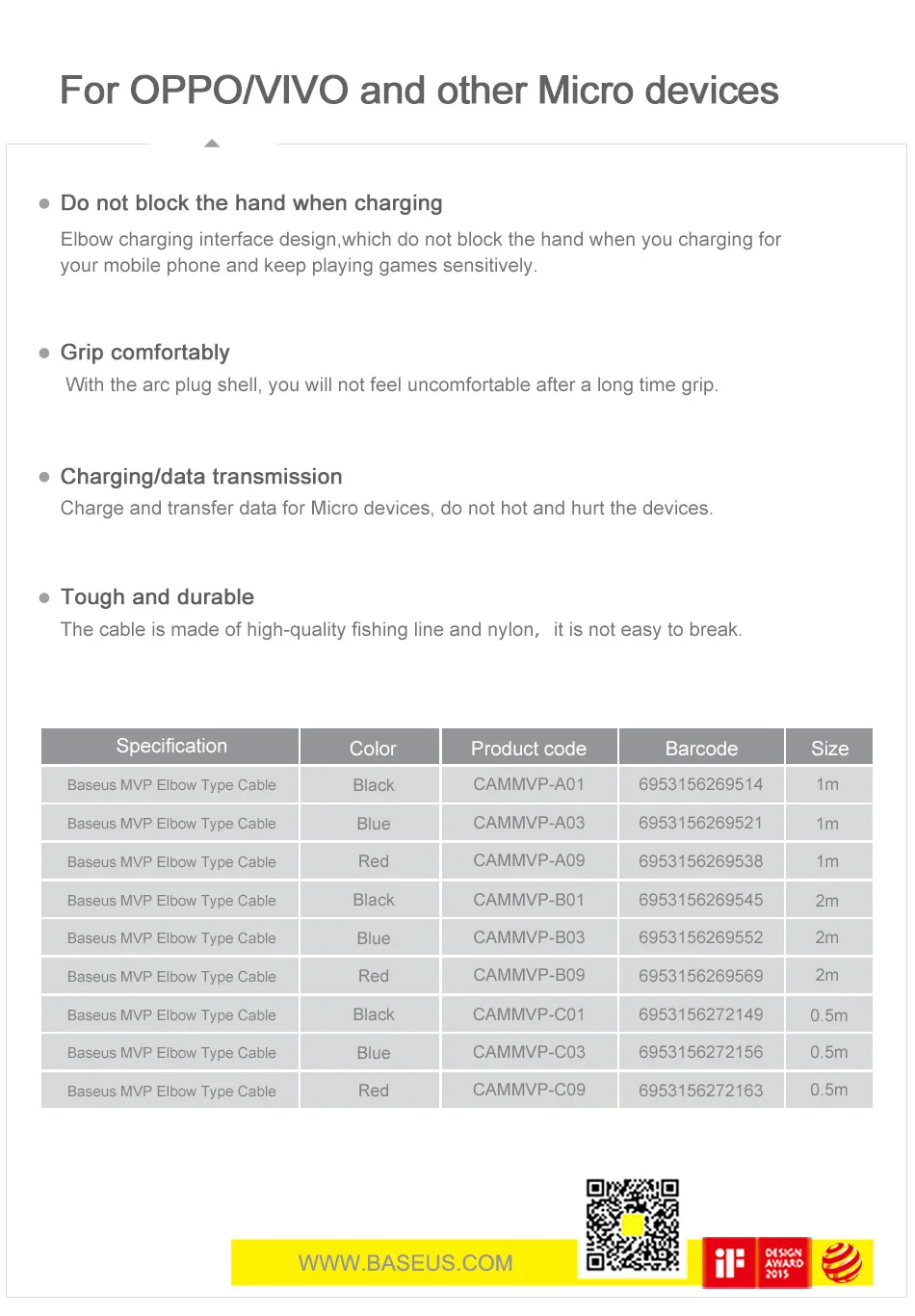 For OPPO/VIVO and other Micro devices

Do not block the hand when charging

Elbow charging interface design,which do not block the hand when you charging for your mobile phone and keep playing games sensitively.

Grip comfortably

With the arc plug shell, you will not feel uncomfortable after a long time grip.

Charging/data transmission

Charge and transfer data for Micro devices, do not hot and hurt the devices.

Tough and durable

The cable is made of high-quality fishing line and nylon， it is not easy to break.

| Specification | Color | Product code | Barcode | Size |
|---|---|---|---|---|
| Baseus MVP Elbow Type Cable | Black | CAMMVP-A01 | 6953156269514 | 1m |
| Baseus MVP Elbow Type Cable | Blue | CAMMVP-A03 | 6953156269521 | 1m |
| Baseus MVP Elbow Type Cable | Red | CAMMVP-A09 | 6953156269538 | 1m |
| Baseus MVP Elbow Type Cable | Black | CAMMVP-B01 | 6953156269545 | 2m |
| Baseus MVP Elbow Type Cable | Blue | CAMMVP-B03 | 6953156269552 | 2m |
| Baseus MVP Elbow Type Cable | Red | CAMMVP-B09 | 6953156269569 | 2m |
| Baseus MVP Elbow Type Cable | Black | CAMMVP-C01 | 6953156272149 | 0.5m |
| Baseus MVP Elbow Type Cable | Blue | CAMMVP-C03 | 6953156272156 | 0.5m |
| Baseus MVP Elbow Type Cable | Red | CAMMVP-C09 | 6953156272163 | 0.5m |

WWW.BASEUS.COM

iF DESIGN AWARD 2015